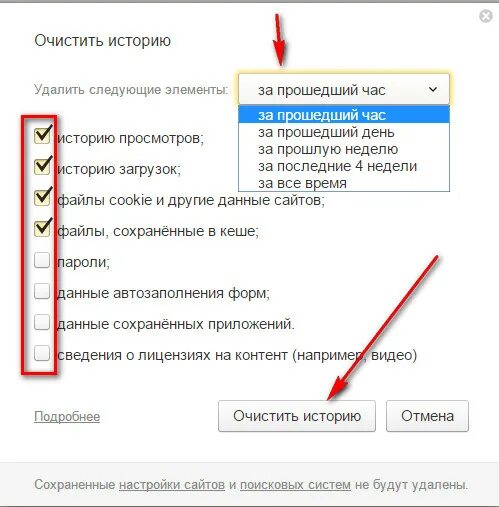 Очистить историю

Удалить следующие элементы: за прошедший час

за прошедший час
за прошедший день
за прошлую неделю
за последние 4 недели
за все время

историю просмотров;
историю загрузок;
файлы cookie и другие данные сайтов;
файлы, сохранённые в кеше;
пароли;
данные автозаполнения форм;
данные сохранённых приложений.
сведения о лицензиях на контент (например, видео)

Подробнее

Очистить историю

Отмена

Сохраненные настройки сайтов и поисковых систем не будут удалены.